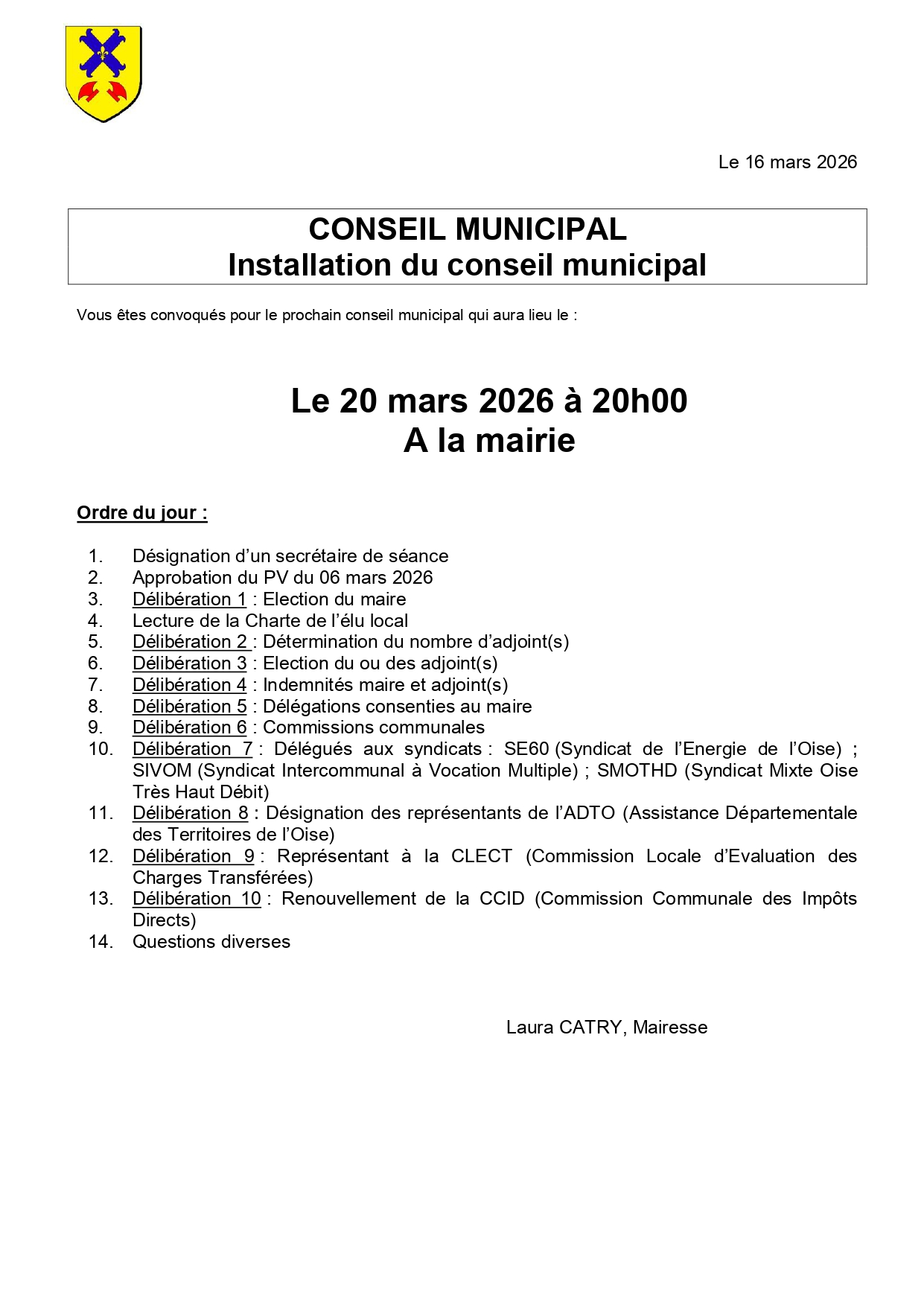 Le 16 mars 2026

CONSEIL MUNICIPAL
Installation du conseil municipal

Vous êtes convoqués pour le prochain conseil municipal qui aura lieu le :

Le 20 mars 2026 à 20h00
A la mairie

Ordre du jour :

1. Désignation d'un secrétaire de séance
2. Approbation du PV du 06 mars 2026
3. Délibération 1 : Election du maire
4. Lecture de la Charte de l'élu local
5. Délibération 2 : Détermination du nombre d'adjoint(s)
6. Délibération 3 : Election du ou des adjoint(s)
7. Délibération 4 : Indemnités maire et adjoint(s)
8. Délibération 5 : Délégations consenties au maire
9. Délibération 6 : Commissions communales
10. Délibération 7 : Délégués aux syndicats : SE60 (Syndicat de l'Energie de l'Oise) ; SIVOM (Syndicat Intercommunal à Vocation Multiple) ; SMOTHD (Syndicat Mixte Oise Très Haut Débit)
11. Délibération 8 : Désignation des représentants de l'ADTO (Assistance Départementale des Territoires de l'Oise)
12. Délibération 9 : Représentant à la CLECT (Commission Locale d'Evaluation des Charges Transférées)
13. Délibération 10 : Renouvellement de la CCID (Commission Communale des Impôts Directs)
14. Questions diverses

Laura CATRY, Mairesse